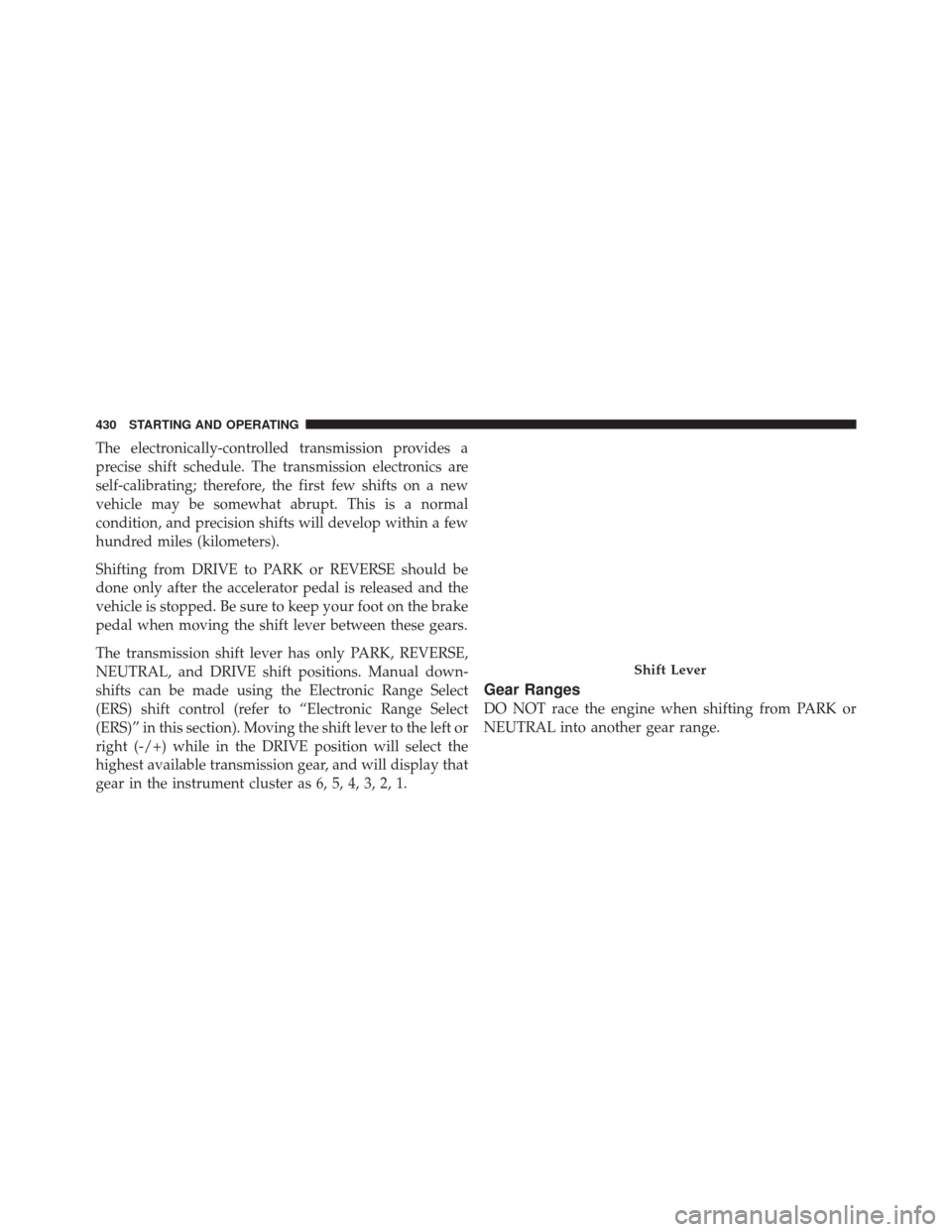 430 STARTING AND OPERATING

The electronically-controlled transmission provides a precise shift schedule. The transmission electronics are self-calibrating; therefore, the first few shifts on a new vehicle may be somewhat abrupt. This is a normal condition, and precision shifts will develop within a few hundred miles (kilometers).

Shifting from DRIVE to PARK or REVERSE should be done only after the accelerator pedal is released and the vehicle is stopped. Be sure to keep your foot on the brake pedal when moving the shift lever between these gears.

The transmission shift lever has only PARK, REVERSE, NEUTRAL, and DRIVE shift positions. Manual downshifts can be made using the Electronic Range Select (ERS) shift control (refer to “Electronic Range Select (ERS)” in this section). Moving the shift lever to the left or right (-/+) while in the DRIVE position will select the highest available transmission gear, and will display that gear in the instrument cluster as 6, 5, 4, 3, 2, 1.

Shift Lever

Gear Ranges

DO NOT race the engine when shifting from PARK or NEUTRAL into another gear range.

carmanualsonline.info